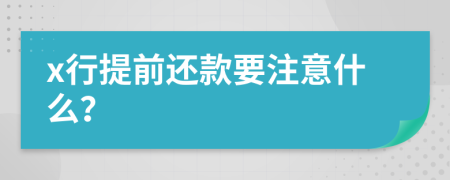 x行提前还款要注意什么?